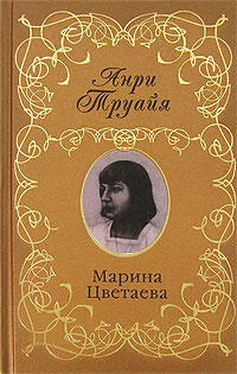 Анри Труайя

Марина Цветаева